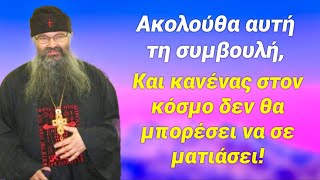 Ακολούθα αυτή τη συμβουλή,

Και κανένας στον κόσμο δεν θα μπορέσει να σε ματιάσει!